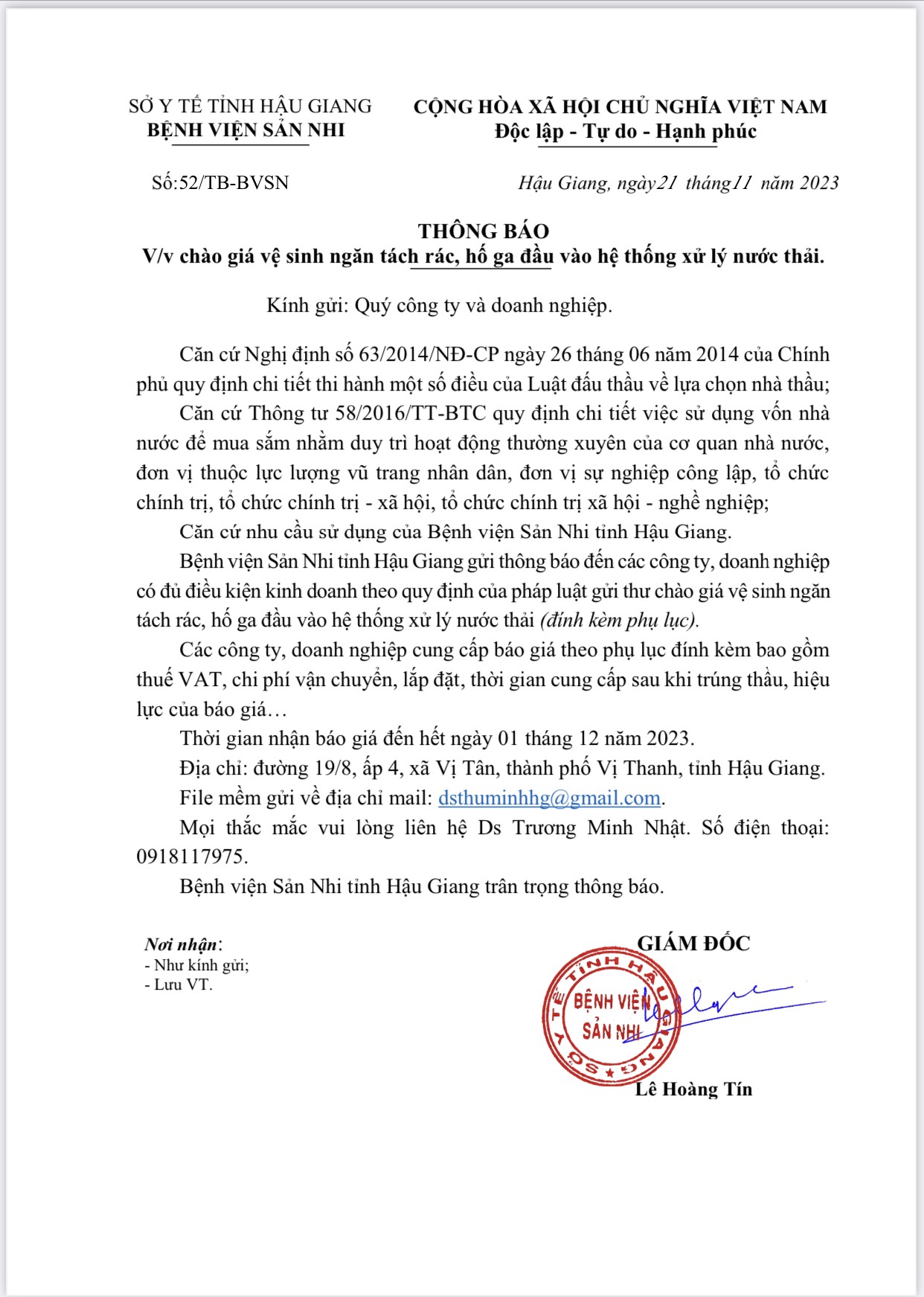 SỞ Y TẾ TỈNH HẬU GIANG
BỆNH VIỆN SẢN NHI

CỘNG HÒA XÃ HỘI CHỦ NGHĨA VIỆT NAM
Độc lập - Tự do - Hạnh phúc

Số:52/TB-BVSN

Hậu Giang, ngày21 tháng11 năm 2023

THÔNG BÁO
V/v chào giá vệ sinh ngăn tách rác, hố ga đầu vào hệ thống xử lý nước thải.

Kính gửi: Quý công ty và doanh nghiệp.

Căn cứ Nghị định số 63/2014/NĐ-CP ngày 26 tháng 06 năm 2014 của Chính phủ quy định chi tiết thi hành một số điều của Luật đấu thầu về lựa chọn nhà thầu;

Căn cứ Thông tư 58/2016/TT-BTC quy định chi tiết việc sử dụng vốn nhà nước để mua sắm nhằm duy trì hoạt động thường xuyên của cơ quan nhà nước, đơn vị thuộc lực lượng vũ trang nhân dân, đơn vị sự nghiệp công lập, tổ chức chính trị, tổ chức chính trị - xã hội, tổ chức chính trị xã hội - nghề nghiệp;

Căn cứ nhu cầu sử dụng của Bệnh viện Sản Nhi tỉnh Hậu Giang.

Bệnh viện Sản Nhi tỉnh Hậu Giang gửi thông báo đến các công ty, doanh nghiệp có đủ điều kiện kinh doanh theo quy định của pháp luật gửi thư chào giá vệ sinh ngăn tách rác, hố ga đầu vào hệ thống xử lý nước thải (đính kèm phụ lục).

Các công ty, doanh nghiệp cung cấp báo giá theo phụ lục đính kèm bao gồm thuế VAT, chi phí vận chuyển, lắp đặt, thời gian cung cấp sau khi trúng thầu, hiệu lực của báo giá…

Thời gian nhận báo giá đến hết ngày 01 tháng 12 năm 2023.

Địa chỉ: đường 19/8, ấp 4, xã Vị Tân, thành phố Vị Thanh, tỉnh Hậu Giang.

File mềm gửi về địa chỉ mail: dsthuminhhg@gmail.com.

Mọi thắc mắc vui lòng liên hệ Ds Trương Minh Nhật. Số điện thoại: 0918117975.

Bệnh viện Sản Nhi tỉnh Hậu Giang trân trọng thông báo.

Nơi nhận:
- Như kính gửi;
- Lưu VT.

GIÁM ĐỐC

SỞ Y TẾ TỈNH HẬU GIANG
BỆNH VIỆN SẢN NHI

Lê Hoàng Tín